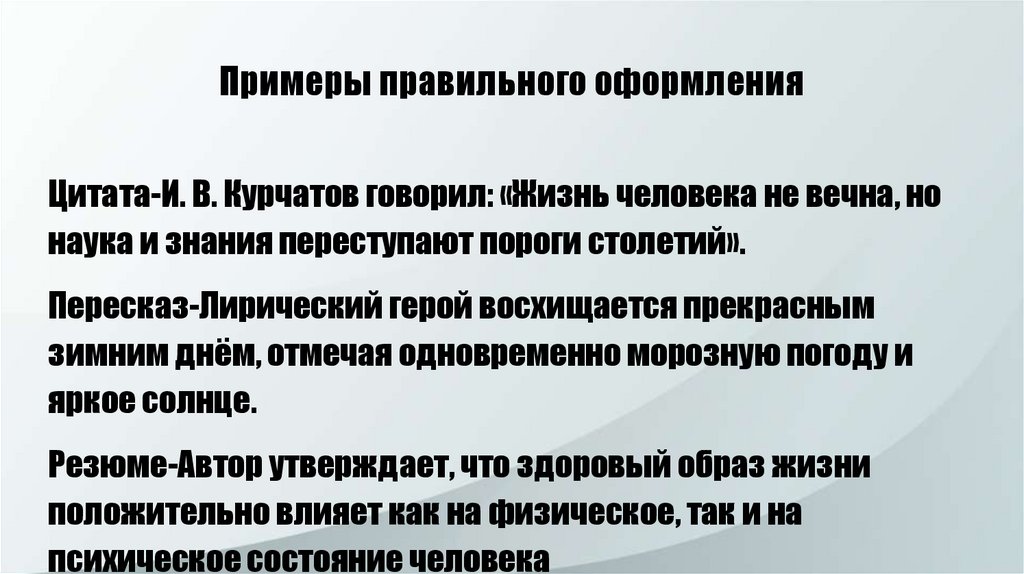 Примеры правильного оформления

Цитата-И. В. Курчатов говорил: «Жизнь человека не вечна, но наука и знания переступают пороги столетий».

Пересказ-Лирический герой восхищается прекрасным зимним днём, отмечая одновременно морозную погоду и яркое солнце.

Резюме-Автор утверждает, что здоровый образ жизни положительно влияет как на физическое, так и на психическое состояние человека